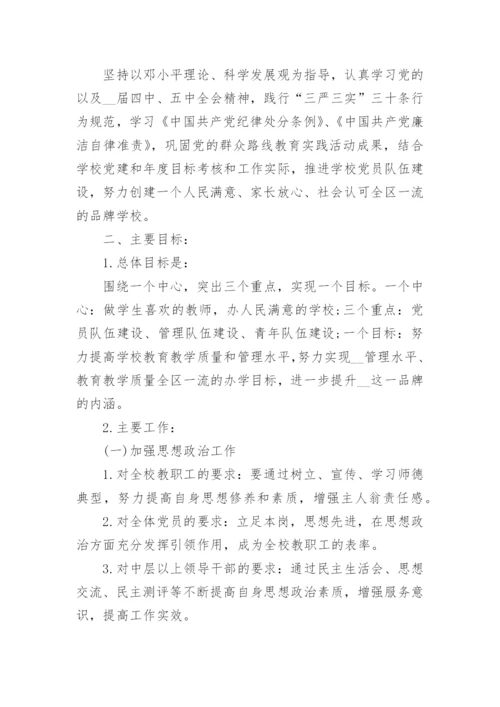 坚持以邓小平理论、科学发展观为指导，认真学习党的以及__届四中、五中全会精神，践行“三严三实”三十条行为规范，学习《中国共产党纪律处分条例》、《中国共产党廉洁自律准责》，巩固党的群众路线教育实践活动成果，结合学校党建和年度目标考核和工作实际，推进学校党员队伍建设，努力创建一个人民满意、家长放心、社会认可全区一流的品牌学校。

二、主要目标：

1.总体目标是：

围绕一个中心，突出三个重点，实现一个目标。一个中心：做学生喜欢的教师，办人民满意的学校；三个重点：党员队伍建设、管理队伍建设、青年队伍建设；一个目标：努力提高学校教育教学质量和管理水平，努力实现__管理水平、教育教学质量全区一流的办学目标，进一步提升__这一品牌的内涵。

2.主要工作：

(一)加强思想政治工作

1.对全校教职工的要求：要通过树立、宣传、学习师德典型，努力提高自身思想修养和素质，增强主人翁责任感。

2.对全体党员的要求：立足本岗，思想先进，在思想政治方面充分发挥引领作用，成为全校教职工的表率。

3.对中层以上领导干部的要求：通过民主生活会、思想交流、民主测评等不断提高自身思想政治素质，增强服务意识，提高工作实效。